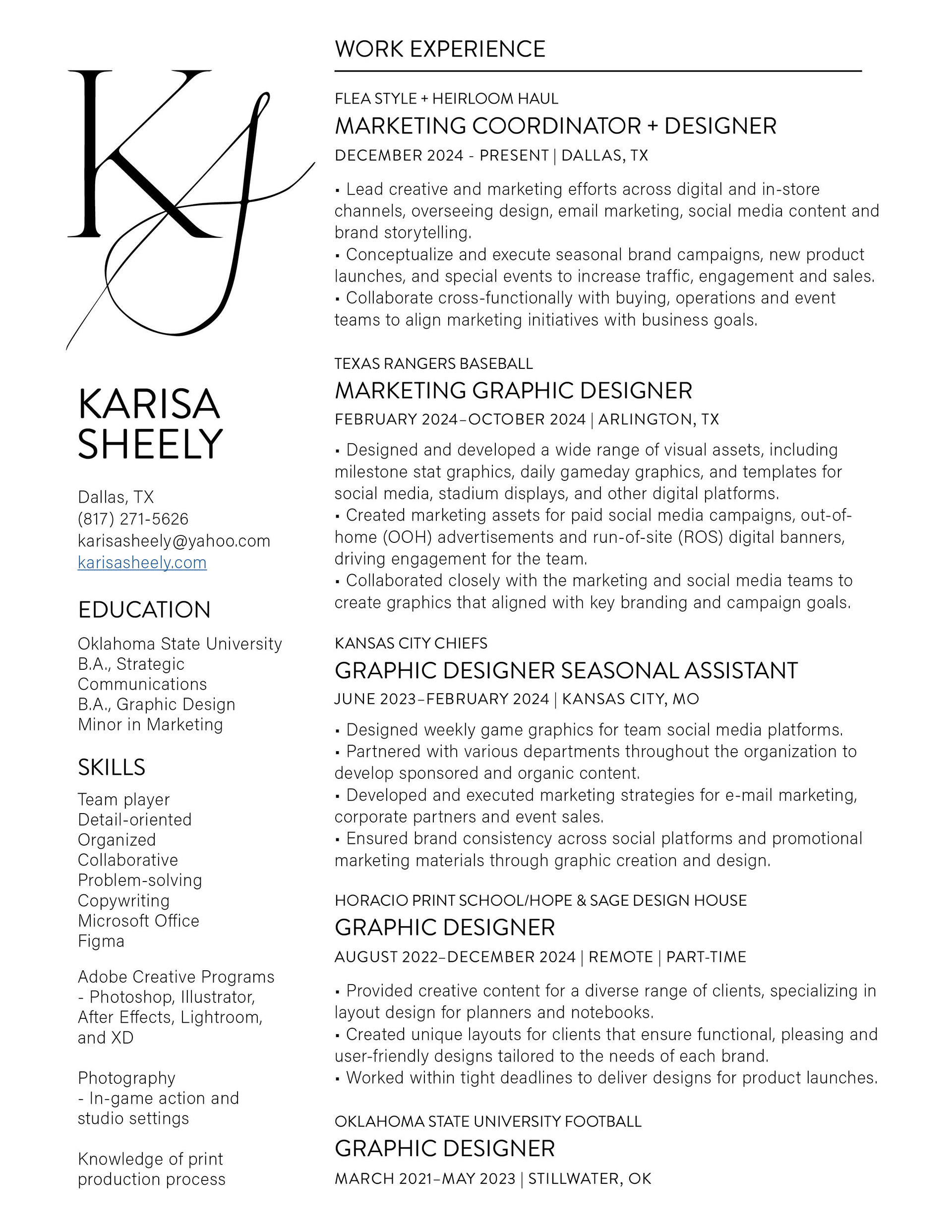 KS

KARISA SHEELY

Dallas, TX
(817) 271-5626
karisasheely@yahoo.com
karisasheely.com

EDUCATION

Oklahoma State University
B.A., Strategic Communications
B.A., Graphic Design
Minor in Marketing

SKILLS

Team player
Detail-oriented
Organized
Collaborative
Problem-solving
Copywriting
Microsoft Office
Figma

Adobe Creative Programs - Photoshop, Illustrator, After Effects, Lightroom, and XD

Photography - In-game action and studio settings

Knowledge of print production process

WORK EXPERIENCE

FLEA STYLE + HEIRLOOM HAUL
MARKETING COORDINATOR + DESIGNER
DECEMBER 2024 - PRESENT | DALLAS, TX

• Lead creative and marketing efforts across digital and in-store channels, overseeing design, email marketing, social media content and brand storytelling.
• Conceptualize and execute seasonal brand campaigns, new product launches, and special events to increase traffic, engagement and sales.
• Collaborate cross-functionally with buying, operations and event teams to align marketing initiatives with business goals.

TEXAS RANGERS BASEBALL
MARKETING GRAPHIC DESIGNER
FEBRUARY 2024–OCTOBER 2024 | ARLINGTON, TX

• Designed and developed a wide range of visual assets, including milestone stat graphics, daily gameday graphics, and templates for social media, stadium displays, and other digital platforms.
• Created marketing assets for paid social media campaigns, out-of-home (OOH) advertisements and run-of-site (ROS) digital banners, driving engagement for the team.
• Collaborated closely with the marketing and social media teams to create graphics that aligned with key branding and campaign goals.

KANSAS CITY CHIEFS
GRAPHIC DESIGNER SEASONAL ASSISTANT
JUNE 2023–FEBRUARY 2024 | KANSAS CITY, MO

• Designed weekly game graphics for team social media platforms.
• Partnered with various departments throughout the organization to develop sponsored and organic content.
• Developed and executed marketing strategies for e-mail marketing, corporate partners and event sales.
• Ensured brand consistency across social platforms and promotional marketing materials through graphic creation and design.

HORACIO PRINT SCHOOL/HOPE & SAGE DESIGN HOUSE
GRAPHIC DESIGNER
AUGUST 2022–DECEMBER 2024 | REMOTE | PART-TIME

• Provided creative content for a diverse range of clients, specializing in layout design for planners and notebooks.
• Created unique layouts for clients that ensure functional, pleasing and user-friendly designs tailored to the needs of each brand.
• Worked within tight deadlines to deliver designs for product launches.

OKLAHOMA STATE UNIVERSITY FOOTBALL
GRAPHIC DESIGNER
MARCH 2021–MAY 2023 | STILLWATER, OK